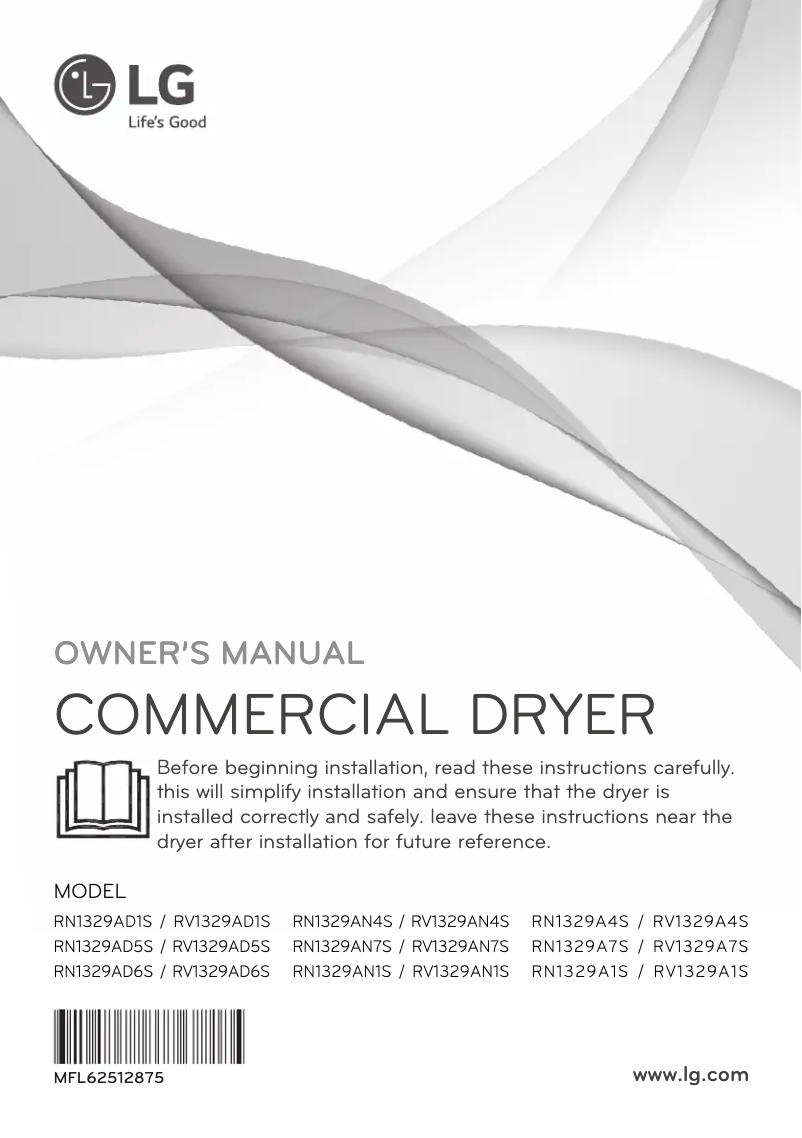 LG
Life's Good

OWNER'S MANUAL

COMMERCIAL DRYER

Before beginning installation, read these instructions carefully. this will simplify installation and ensure that the dryer is installed correctly and safely. leave these instructions near the dryer after installation for future reference.

MODEL

RN1329AD1S / RV1329AD1S
RN1329AD5S / RV1329AD5S
RN1329AD6S / RV1329AD6S

RN1329AN4S / RV1329AN4S
RN1329AN7S / RV1329AN7S
RN1329AN1S / RV1329AN1S

RN1329A4S / RV1329A4S
RN1329A7S / RV1329A7S
RN1329A1S / RV1329A1S

MFL62512875

www.lg.com